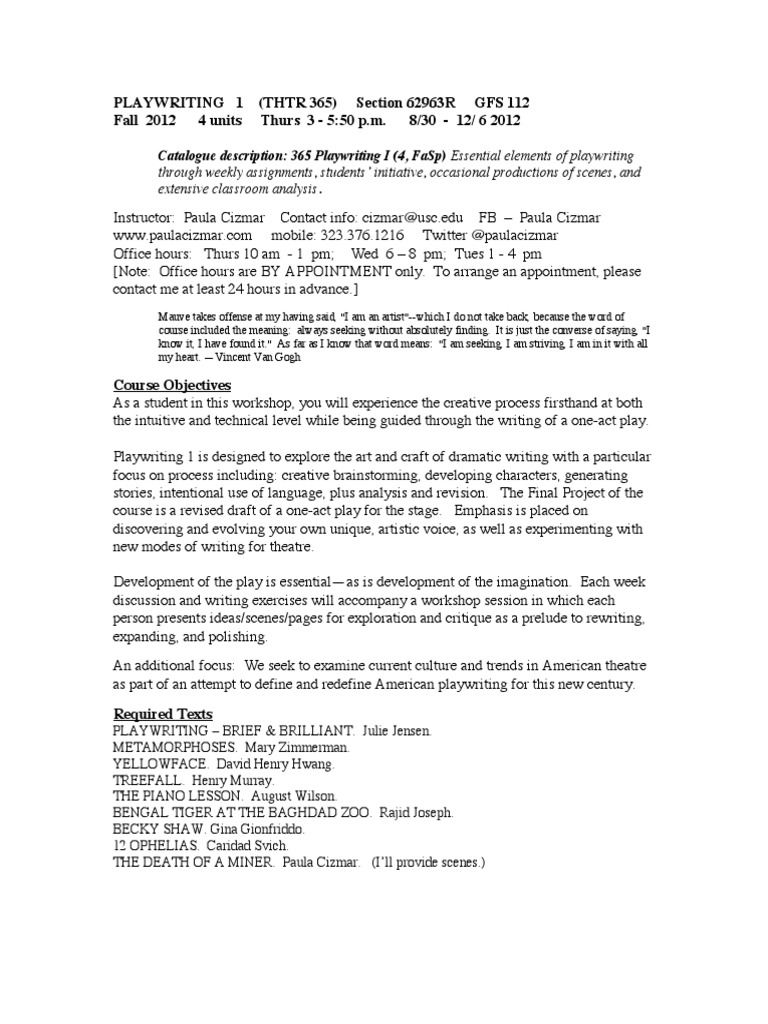 PLAYWRITING 1 (THTR 365) Section 62963R GFS 112
Fall 2012 4 units Thurs 3 - 5:50 p.m. 8/30 - 12/ 6 2012

Catalogue description: 365 Playwriting I (4, FaSp) Essential elements of playwriting through weekly assignments, students' initiative, occasional productions of scenes, and extensive classroom analysis.

Instructor: Paula Cizmar Contact info: cizmar@usc.edu FB – Paula Cizmar
www.paulacizmar.com mobile: 323.376.1216 Twitter @paulacizmar
Office hours: Thurs 10 am - 1 pm; Wed 6 – 8 pm; Tues 1 - 4 pm
[Note: Office hours are BY APPOINTMENT only. To arrange an appointment, please contact me at least 24 hours in advance.]

Mauve takes offense at my having said, "I am an artist"--which I do not take back, because the word of course included the meaning: always seeking without absolutely finding. It is just the converse of saying, "I know it, I have found it." As far as I know that word means: "I am seeking, I am striving, I am in it with all my heart. — Vincent Van Gogh

Course Objectives
As a student in this workshop, you will experience the creative process firsthand at both the intuitive and technical level while being guided through the writing of a one-act play.

Playwriting 1 is designed to explore the art and craft of dramatic writing with a particular focus on process including: creative brainstorming, developing characters, generating stories, intentional use of language, plus analysis and revision. The Final Project of the course is a revised draft of a one-act play for the stage. Emphasis is placed on discovering and evolving your own unique, artistic voice, as well as experimenting with new modes of writing for theatre.

Development of the play is essential—as is development of the imagination. Each week discussion and writing exercises will accompany a workshop session in which each person presents ideas/scenes/pages for exploration and critique as a prelude to rewriting, expanding, and polishing.

An additional focus: We seek to examine current culture and trends in American theatre as part of an attempt to define and redefine American playwriting for this new century.

Required Texts
PLAYWRITING – BRIEF & BRILLIANT. Julie Jensen.
METAMORPHOSES. Mary Zimmerman.
YELLOWFACE. David Henry Hwang.
TREEFALL. Henry Murray.
THE PIANO LESSON. August Wilson.
BENGAL TIGER AT THE BAGHDAD ZOO. Rajid Joseph.
BECKY SHAW. Gina Gionfriddo.
12 OPHELIAS. Caridad Svich.
THE DEATH OF A MINER. Paula Cizmar. (I'll provide scenes.)